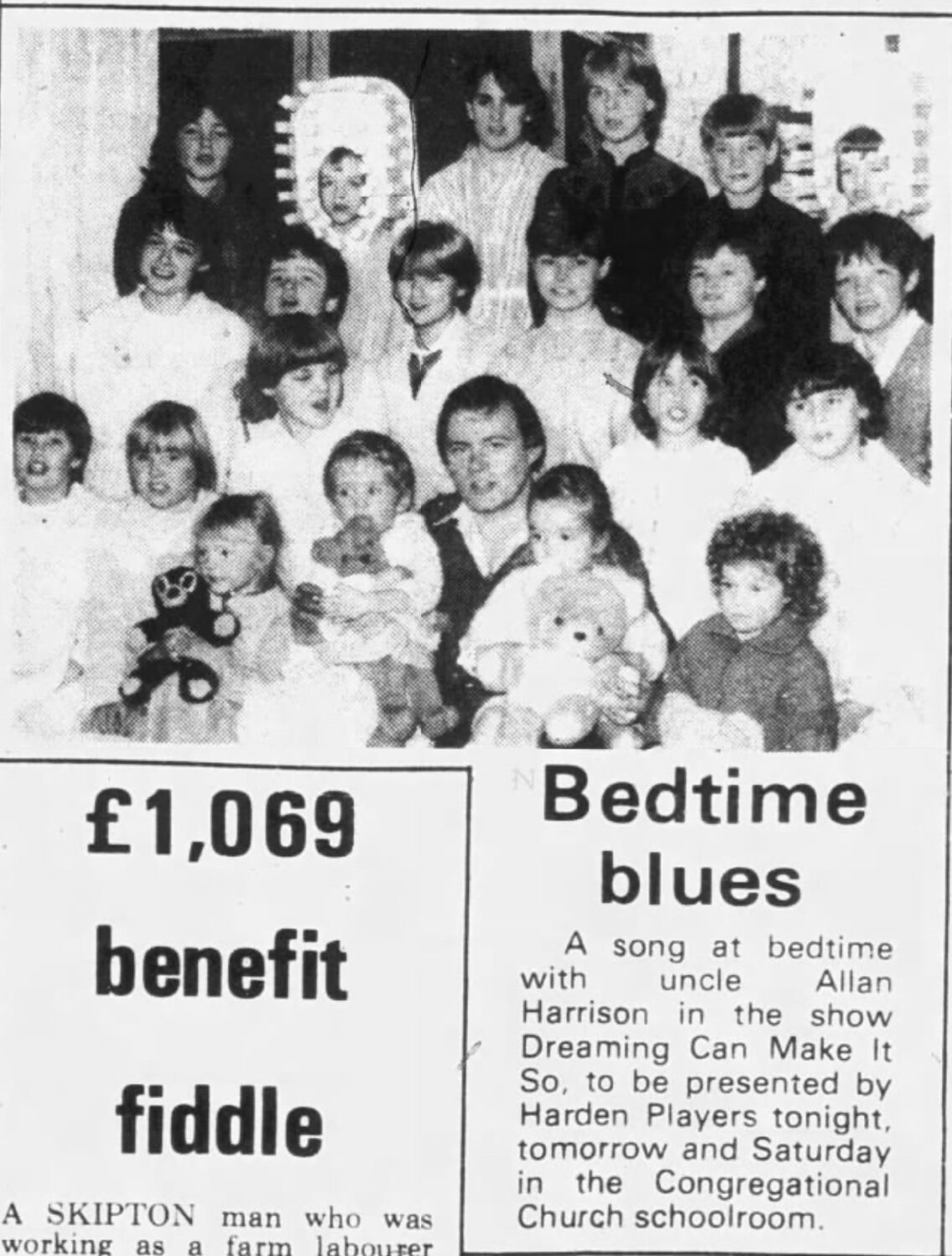 £1,069

benefit

fiddle

A SKIPTON man who was working as a farm labourer

Bedtime blues

A song at bedtime with uncle Allan Harrison in the show Dreaming Can Make It So, to be presented by Harden Players tonight, tomorrow and Saturday in the Congregational Church schoolroom.